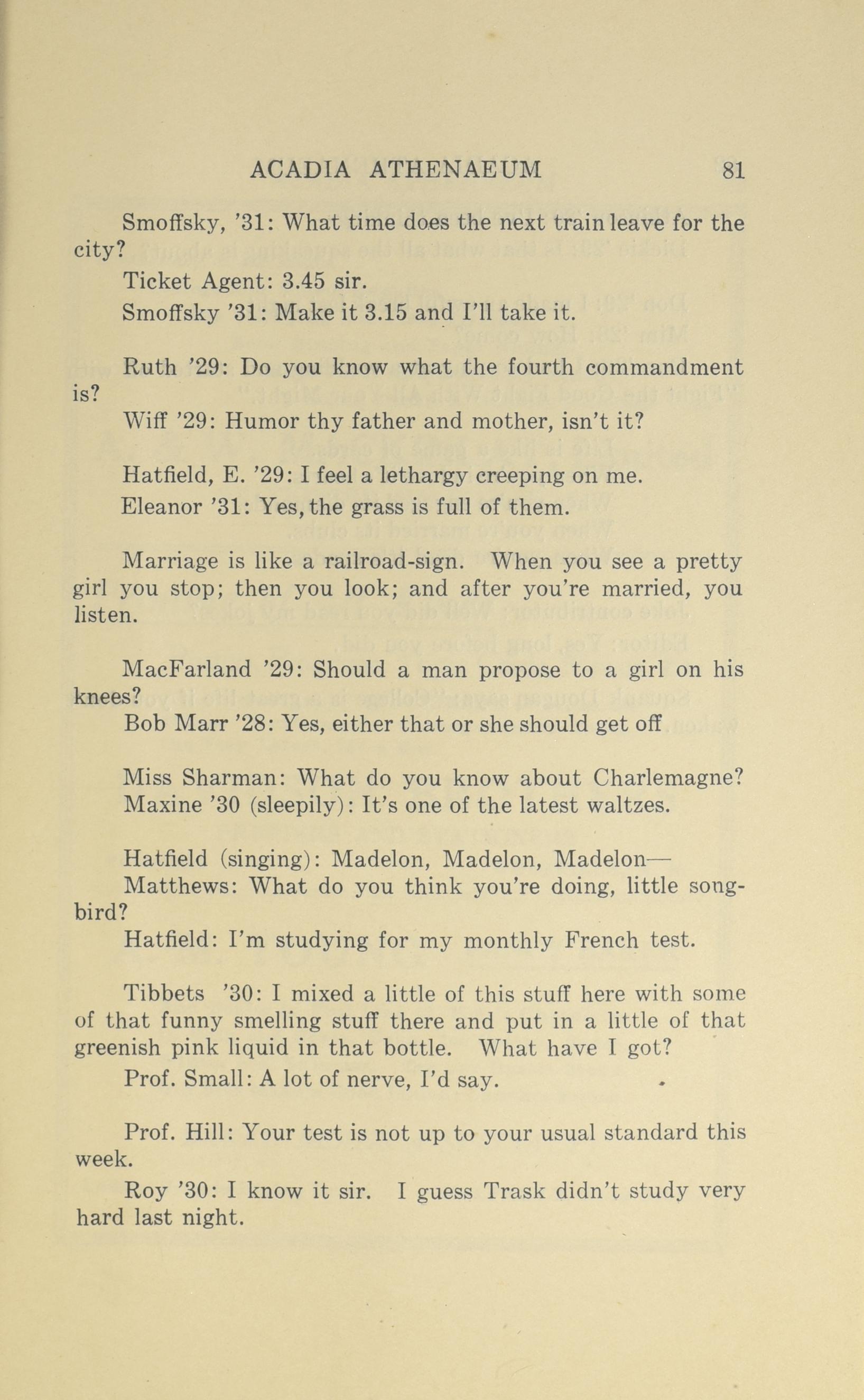 ACADIA ATHENAEUM 81

Smoffsky, '31: What time does the next train leave for the city?

Ticket Agent: 3.45 sir.

Smoffsky '31: Make it 3.15 and I'll take it.

Ruth '29: Do you know what the fourth commandment is?

Wiff '29: Humor thy father and mother, isn't it?

Hatfield, E. '29: I feel a lethargy creeping on me.

Eleanor '31: Yes, the grass is full of them.

Marriage is like a railroad-sign. When you see a pretty girl you stop; then you look; and after you're married, you listen.

MacFarland '29: Should a man propose to a girl on his knees?

Bob Marr '28: Yes, either that or she should get off

Miss Sharman: What do you know about Charlemagne?

Maxine '30 (sleepily): It's one of the latest waltzes.

Hatfield (singing): Madelon, Madelon, Madelon—

Matthews: What do you think you're doing, little songbird?

Hatfield: I'm studying for my monthly French test.

Tibbets '30: I mixed a little of this stuff here with some of that funny smelling stuff there and put in a little of that greenish pink liquid in that bottle. What have I got?

Prof. Small: A lot of nerve, I'd say.

Prof. Hill: Your test is not up to your usual standard this week.

Roy '30: I know it sir. I guess Trask didn't study very hard last night.